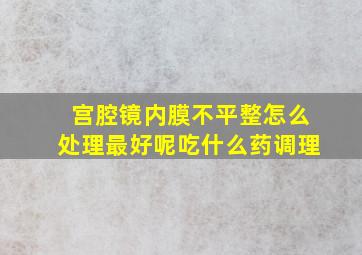 宫腔镜内膜不平整怎么处理最好呢吃什么药调理